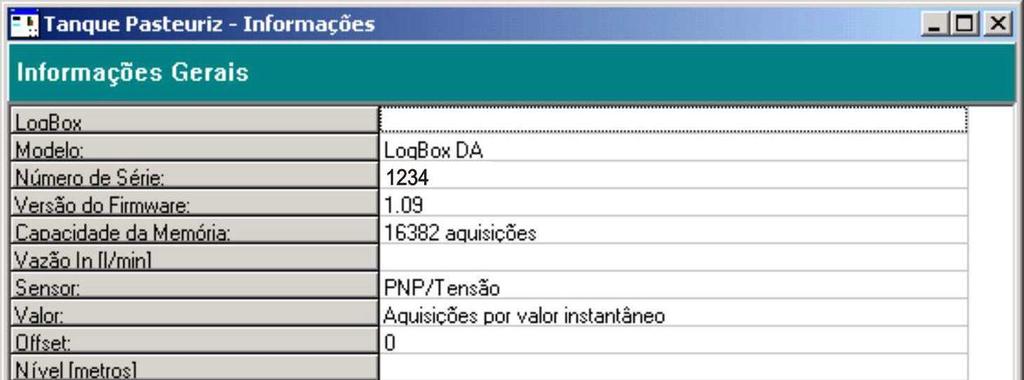 Tanque Pasteuriz - Informações

Informações Gerais

| LogBox | |
|---|---|
| Modelo: | LogBox DA |
| Número de Série: | 1234 |
| Versão do Firmware: | 1.09 |
| Capacidade da Memória: | 16382 aquisições |
| Vazão In [l/min] | |
| Sensor: | PNP/Tensão |
| Valor: | Aquisições por valor instantâneo |
| Offset: | 0 |
| Nível [metros] | |